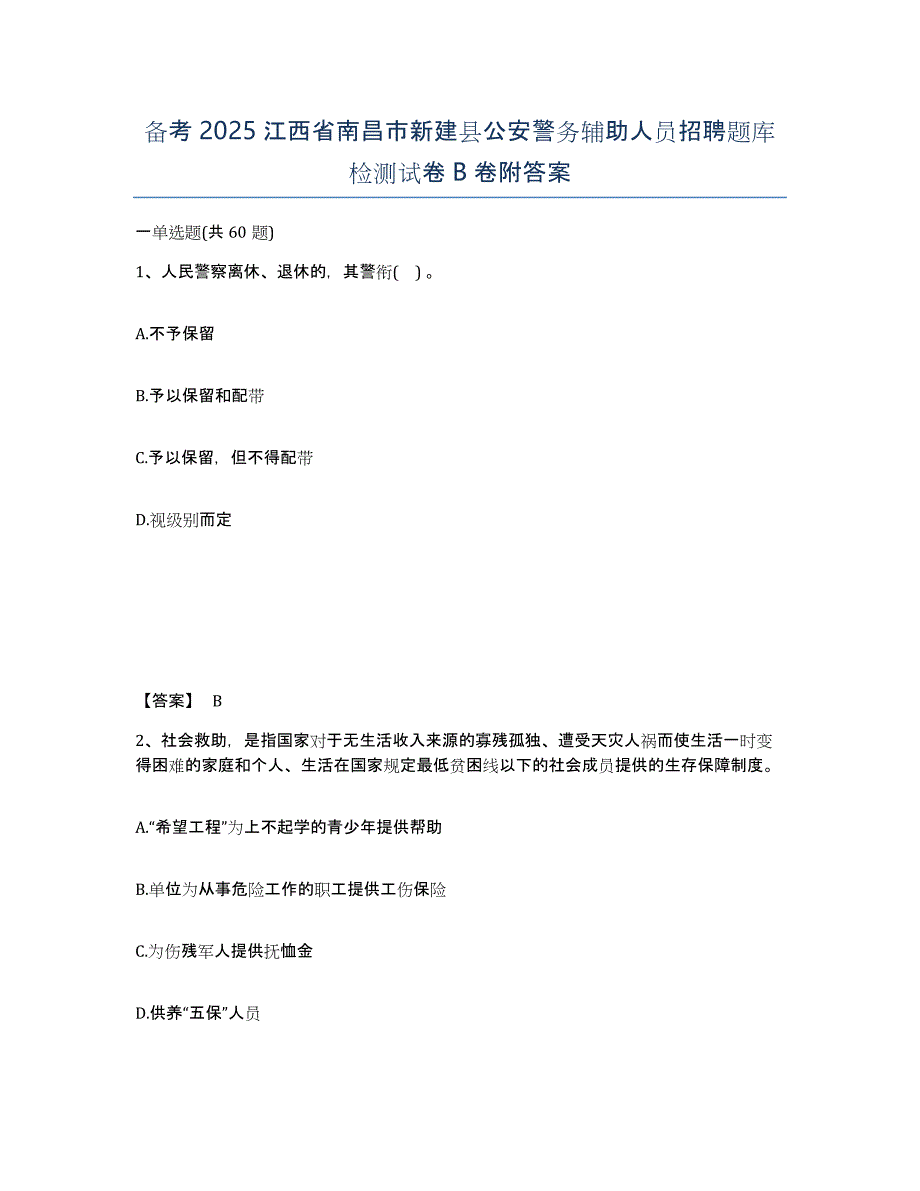 备考 2025 江西省南昌市新建县公安警务辅助人员招聘题库检测试卷 B 卷附答案

一单选题(共 60 题)

1、人民警察离休、退休的，其警衔( )。

A.不予保留

B.予以保留和配带

C.予以保留，但不得配带

D.视级别而定

【答案】 B

2、社会救助，是指国家对于无生活收入来源的寡残孤独、遭受天灾人祸而使生活一时变得困难的家庭和个人、生活在国家规定最低贫困线以下的社会成员提供的生存保障制度。

A.“希望工程”为上不起学的青少年提供帮助

B.单位为从事危险工作的职工提供工伤保险

C.为伤残军人提供抚恤金

D.供养“五保”人员